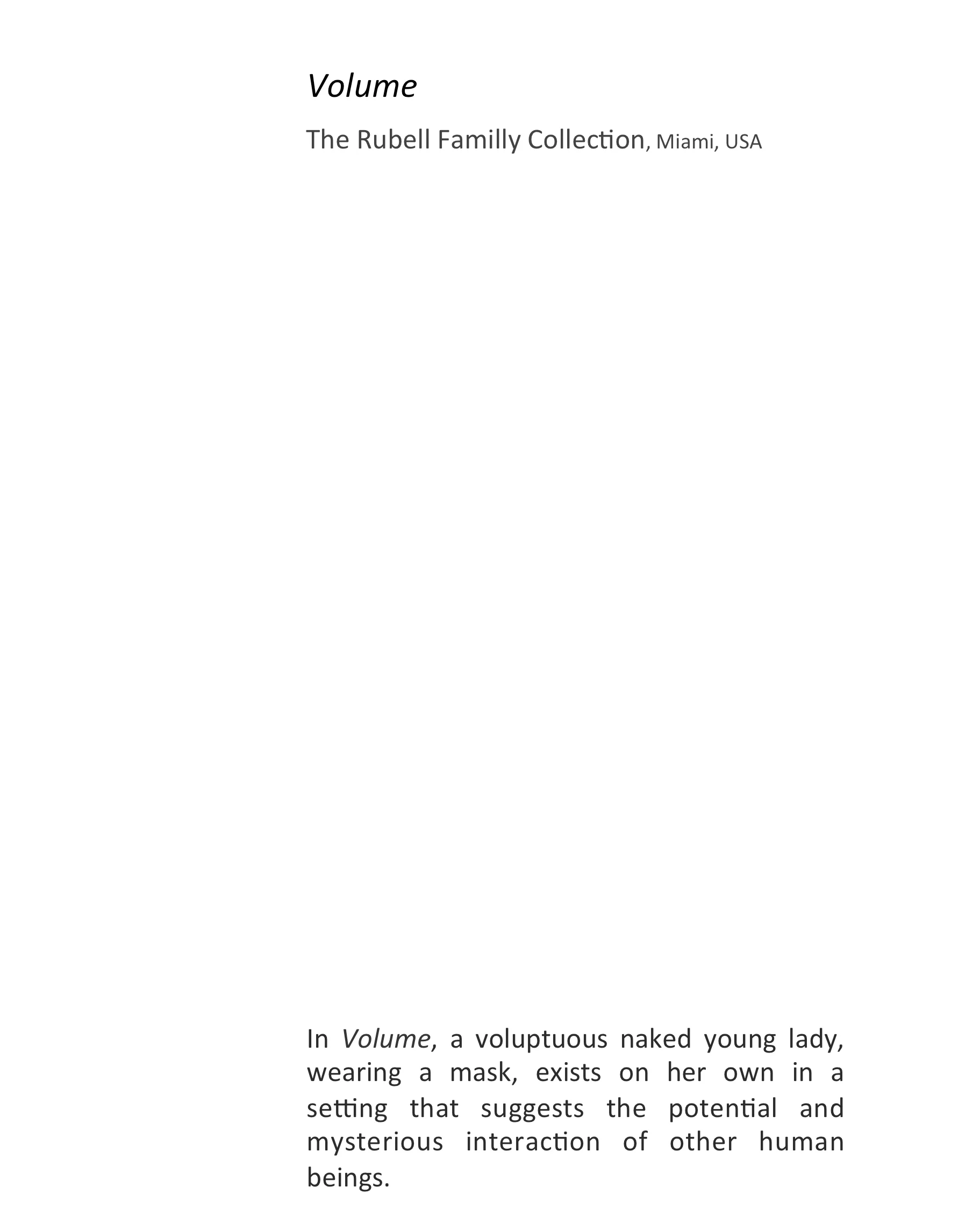 Volume

The Rubell Familly Collection, Miami, USA

In Volume, a voluptuous naked young lady, wearing a mask, exists on her own in a setting that suggests the potential and mysterious interaction of other human beings.